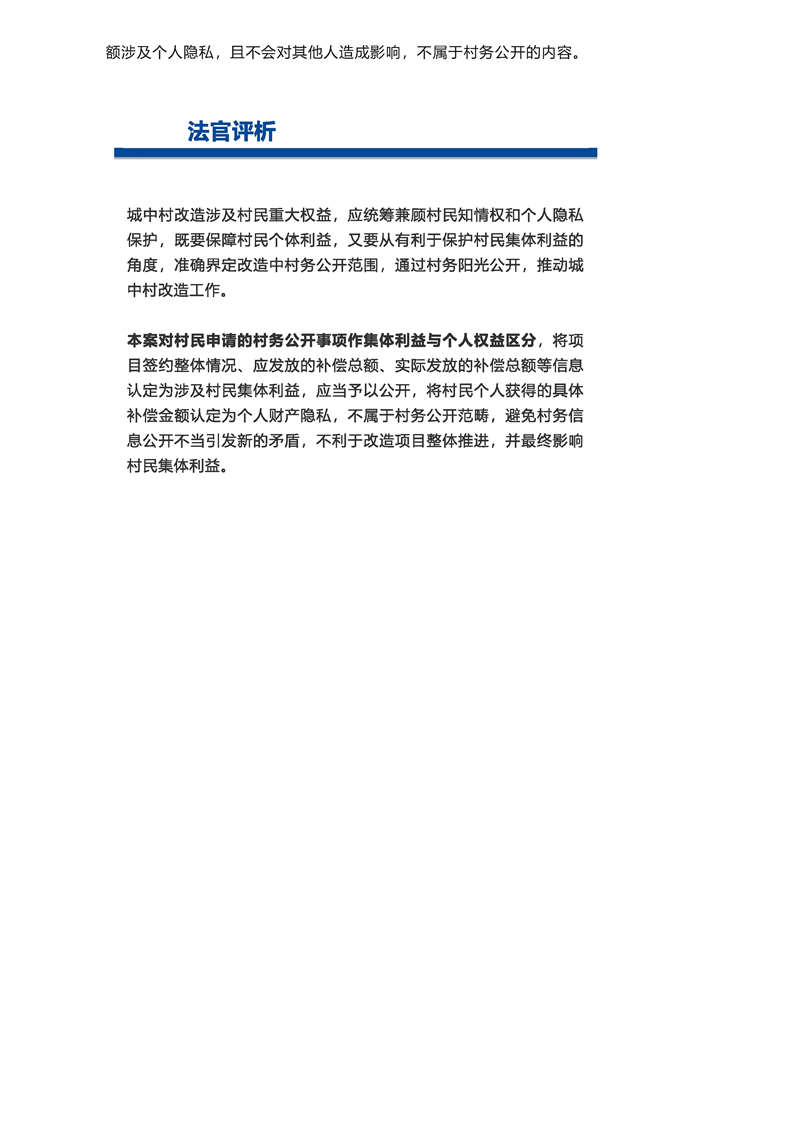 额涉及个人隐私，且不会对其他人造成影响，不属于村务公开的内容。

法官评析

城中村改造涉及村民重大权益，应统筹兼顾村民知情权和个人隐私保护，既要保障村民个体利益，又要从有利于保护村民集体利益的角度，准确界定改造中村务公开范围，通过村务阳光公开，推动城中村改造工作。

本案对村民申请的村务公开事项作集体利益与个人权益区分，将项目签约整体情况、应发放的补偿总额、实际发放的补偿总额等信息认定为涉及村民集体利益，应当予以公开，将村民个人获得的具体补偿金额认定为个人财产隐私，不属于村务公开范畴，避免村务信息公开不当引发新的矛盾，不利于改造项目整体推进，并最终影响村民集体利益。